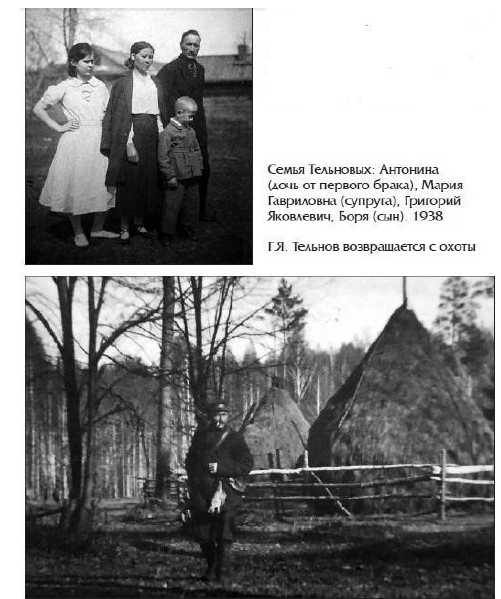 Семья Тельновых: Антонина (дочь от первого брака), Мария Гавриловна (супруга), Григорий Яковлевич, Боря (сын). 1938

Г.Я. Тельнов возвращается с охоты